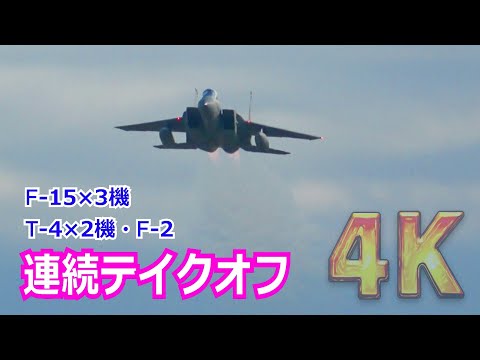 F-15×3機
T-4×2機・F-2
連続テイクオフ
4K